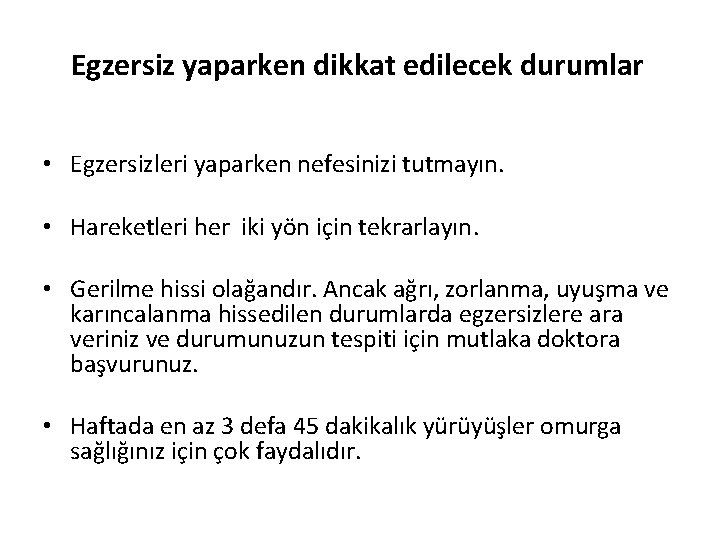 Egzersiz yaparken dikkat edilecek durumlar

• Egzersizleri yaparken nefesinizi tutmayın.

• Hareketleri her iki yön için tekrarlayın.

• Gerilme hissi olağandır. Ancak ağrı, zorlanma, uyuşma ve karıncalanma hissedilen durumlarda egzersizlere ara veriniz ve durumunuzun tespiti için mutlaka doktora başvurunuz.

• Haftada en az 3 defa 45 dakikalık yürüyüşler omurga sağlığınız için çok faydalıdır.